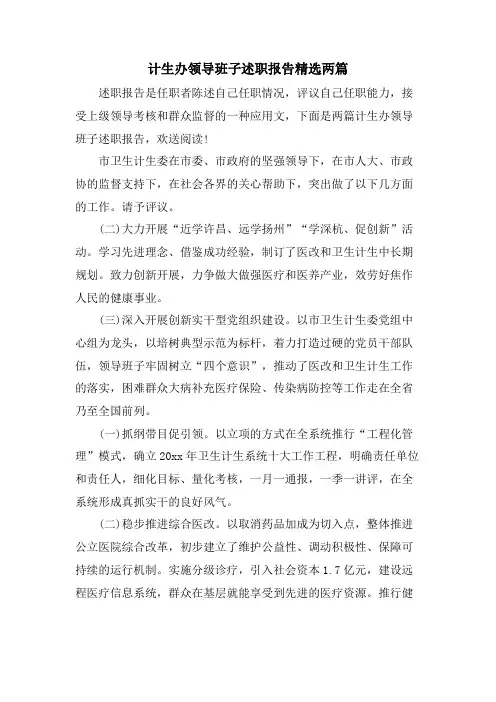 计生办领导班子述职报告精选两篇

述职报告是任职者陈述自己任职情况，评议自己任职能力，接受上级领导考核和群众监督的一种应用文，下面是两篇计生办领导班子述职报告，欢送阅读！

市卫生计生委在市委、市政府的坚强领导下，在市人大、市政协的监督支持下，在社会各界的关心帮助下，突出做了以下几方面的工作。请予评议。

(二)大力开展“近学许昌、远学扬州”“学深杭、促创新”活动。学习先进理念、借鉴成功经验，制订了医改和卫生计生中长期规划。致力创新开展，力争做大做强医疗和医养产业，效劳好焦作人民的健康事业。

(三)深入开展创新实干型党组织建设。以市卫生计生委党组中心组为龙头，以培树典型示范为标杆，着力打造过硬的党员干部队伍，领导班子牢固树立“四个意识”，推动了医改和卫生计生工作的落实，困难群众大病补充医疗保险、传染病防控等工作走在全省乃至全国前列。

(一)抓纲带目促引领。以立项的方式在全系统推行“工程化管理”模式，确立20xx年卫生计生系统十大工作工程，明确责任单位和责任人，细化目标、量化考核，一月一通报，一季一讲评，在全系统形成真抓实干的良好风气。

(二)稳步推进综合医改。以取消药品加成为切入点，整体推进公立医院综合改革，初步建立了维护公益性、调动积极性、保障可持续的运行机制。实施分级诊疗，引入社会资本1.7亿元，建设远程医疗信息系统，群众在基层就能享受到先进的医疗资源。推行健